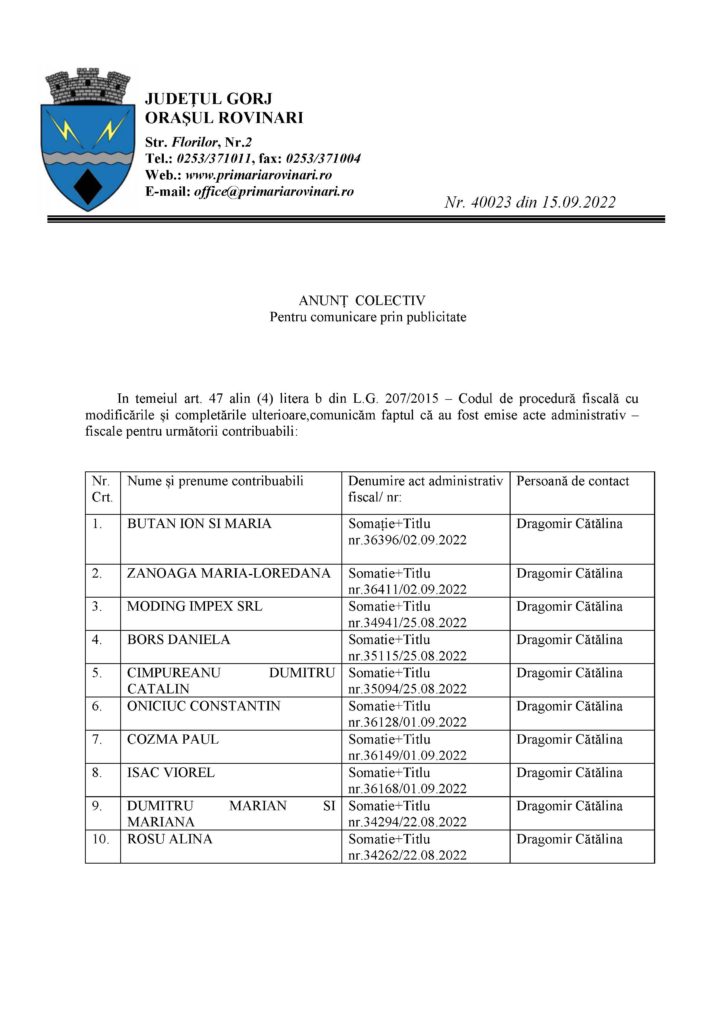 JUDEȚUL GORJ
ORAȘUL ROVINARI
Str. Florilor, Nr.2
Tel.: 0253/371011, fax: 0253/371004
Web.: www.primariarovinari.ro
E-mail: office@primariarovinari.ro

Nr. 40023 din 15.09.2022

ANUNȚ COLECTIV
Pentru comunicare prin publicitate

In temeiul art. 47 alin (4) litera b din L.G. 207/2015 – Codul de procedură fiscală cu modificările și completările ulterioare,comunicăm faptul că au fost emise acte administrativ – fiscale pentru următorii contribuabili:

| Nr. Crt. | Nume și prenume contribuabili | Denumire act administrativ fiscal/ nr: | Persoană de contact |
|---|---|---|---|
| 1. | BUTAN ION SI MARIA | Somație+Titlu nr.36396/02.09.2022 | Dragomir Cătălina |
| 2. | ZANOAGA MARIA-LOREDANA | Somatie+Titlu nr.36411/02.09.2022 | Dragomir Cătălina |
| 3. | MODING IMPEX SRL | Somatie+Titlu nr.34941/25.08.2022 | Dragomir Cătălina |
| 4. | BORS DANIELA | Somatie+Titlu nr.35115/25.08.2022 | Dragomir Cătălina |
| 5. | CIMPUREANU DUMITRU CATALIN | Somatie+Titlu nr.35094/25.08.2022 | Dragomir Cătălina |
| 6. | ONICIUC CONSTANTIN | Somatie+Titlu nr.36128/01.09.2022 | Dragomir Cătălina |
| 7. | COZMA PAUL | Somatie+Titlu nr.36149/01.09.2022 | Dragomir Cătălina |
| 8. | ISAC VIOREL | Somatie+Titlu nr.36168/01.09.2022 | Dragomir Cătălina |
| 9. | DUMITRU MARIAN SI MARIANA | Somatie+Titlu nr.34294/22.08.2022 | Dragomir Cătălina |
| 10. | ROSU ALINA | Somatie+Titlu nr.34262/22.08.2022 | Dragomir Cătălina |